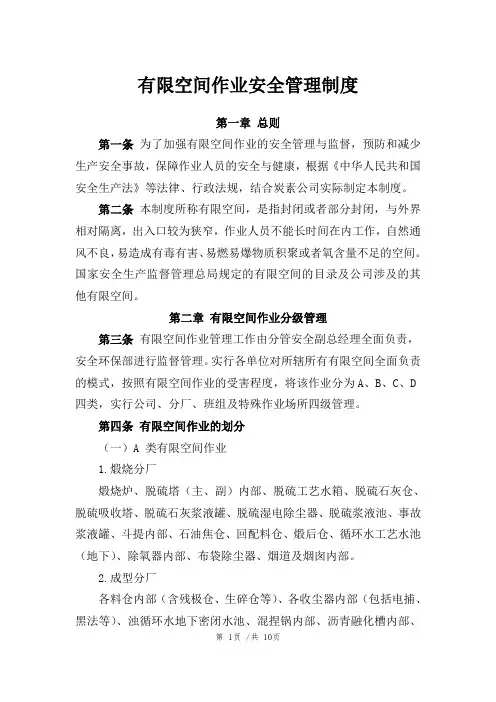 有限空间作业安全管理制度

第一章 总则

第一条 为了加强有限空间作业的安全管理与监督，预防和减少生产安全事故，保障作业人员的安全与健康，根据《中华人民共和国安全生产法》等法律、行政法规，结合炭素公司实际制定本制度。

第二条 本制度所称有限空间，是指封闭或者部分封闭，与外界相对隔离，出入口较为狭窄，作业人员不能长时间在内工作，自然通风不良，易造成有毒有害、易燃易爆物质积聚或者氧含量不足的空间。国家安全生产监督管理总局规定的有限空间的目录及公司涉及的其他有限空间。

第二章 有限空间作业分级管理

第三条 有限空间作业管理工作由分管安全副总经理全面负责，安全环保部进行监督管理。实行各单位对所辖所有有限空间全面负责的模式，按照有限空间作业的受害程度，将该作业分为A、B、C、D四类，实行公司、分厂、班组及特殊作业场所四级管理。

第四条 有限空间作业的划分

（一）A 类有限空间作业

1.煅烧分厂

煅烧炉、脱硫塔（主、副）内部、脱硫工艺水箱、脱硫石灰仓、脱硫吸收塔、脱硫石灰浆液罐、脱硫湿电除尘器、脱硫浆液池、事故浆液罐、斗提内部、石油焦仓、回配料仓、煅后仓、循环水工艺水池（地下）、除氧器内部、布袋除尘器、烟道及烟囱内部。

2.成型分厂

各料仓内部（含残极仓、生碎仓等）、各收尘器内部（包括电捕、黑法等）、浊循环水地下密闭水池、混捏锅内部、沥青融化槽内部、

第 1页 /共 10页